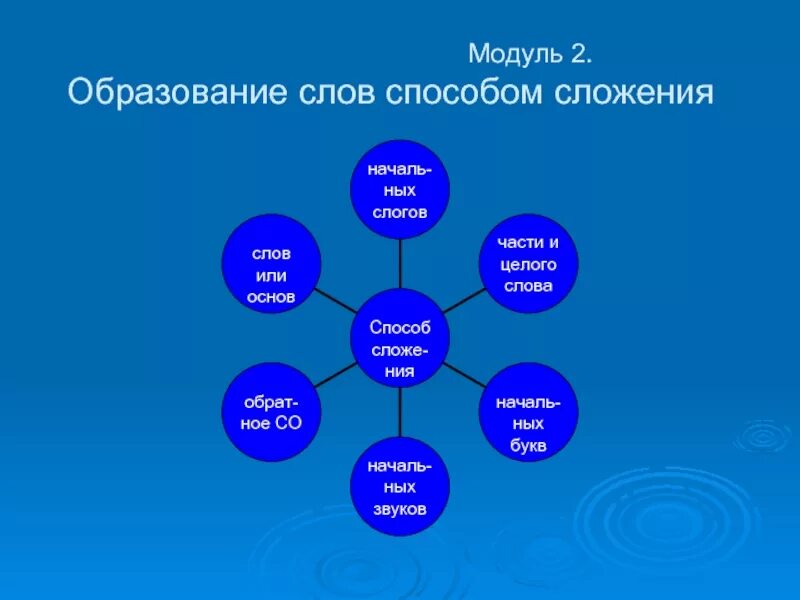 Модуль 2.
Образование слов способом сложения

Способ сложения

начальных слогов

части и целого слова

начальных букв

начальных звуков

обратное СО

слов или основ